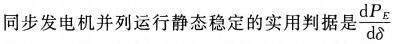 同步发电机并列运行静态稳定的实用判据是$\frac{\mathrm{d}P_E}{\mathrm{d}\delta}$